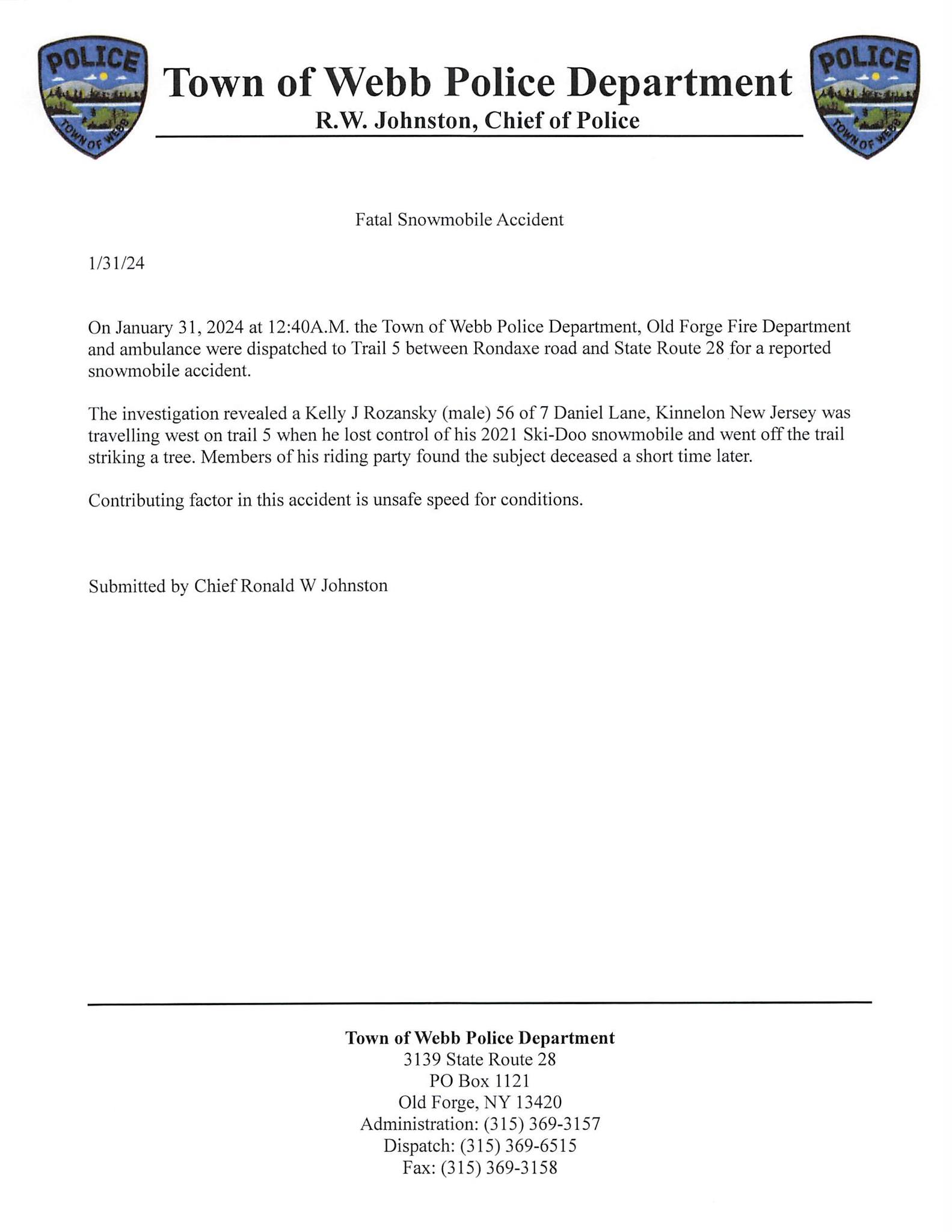 POLICE
TOWN OF WEBB

Town of Webb Police Department
R.W. Johnston, Chief of Police

POLICE
TOWN OF WEBB

Fatal Snowmobile Accident

1/31/24

On January 31, 2024 at 12:40A.M. the Town of Webb Police Department, Old Forge Fire Department and ambulance were dispatched to Trail 5 between Rondaxe road and State Route 28 for a reported snowmobile accident.

The investigation revealed a Kelly J Rozansky (male) 56 of 7 Daniel Lane, Kinnelon New Jersey was travelling west on trail 5 when he lost control of his 2021 Ski-Doo snowmobile and went off the trail striking a tree. Members of his riding party found the subject deceased a short time later.

Contributing factor in this accident is unsafe speed for conditions.

Submitted by Chief Ronald W Johnston

Town of Webb Police Department
3139 State Route 28
PO Box 1121
Old Forge, NY 13420
Administration: (315) 369-3157
Dispatch: (315) 369-6515
Fax: (315) 369-3158